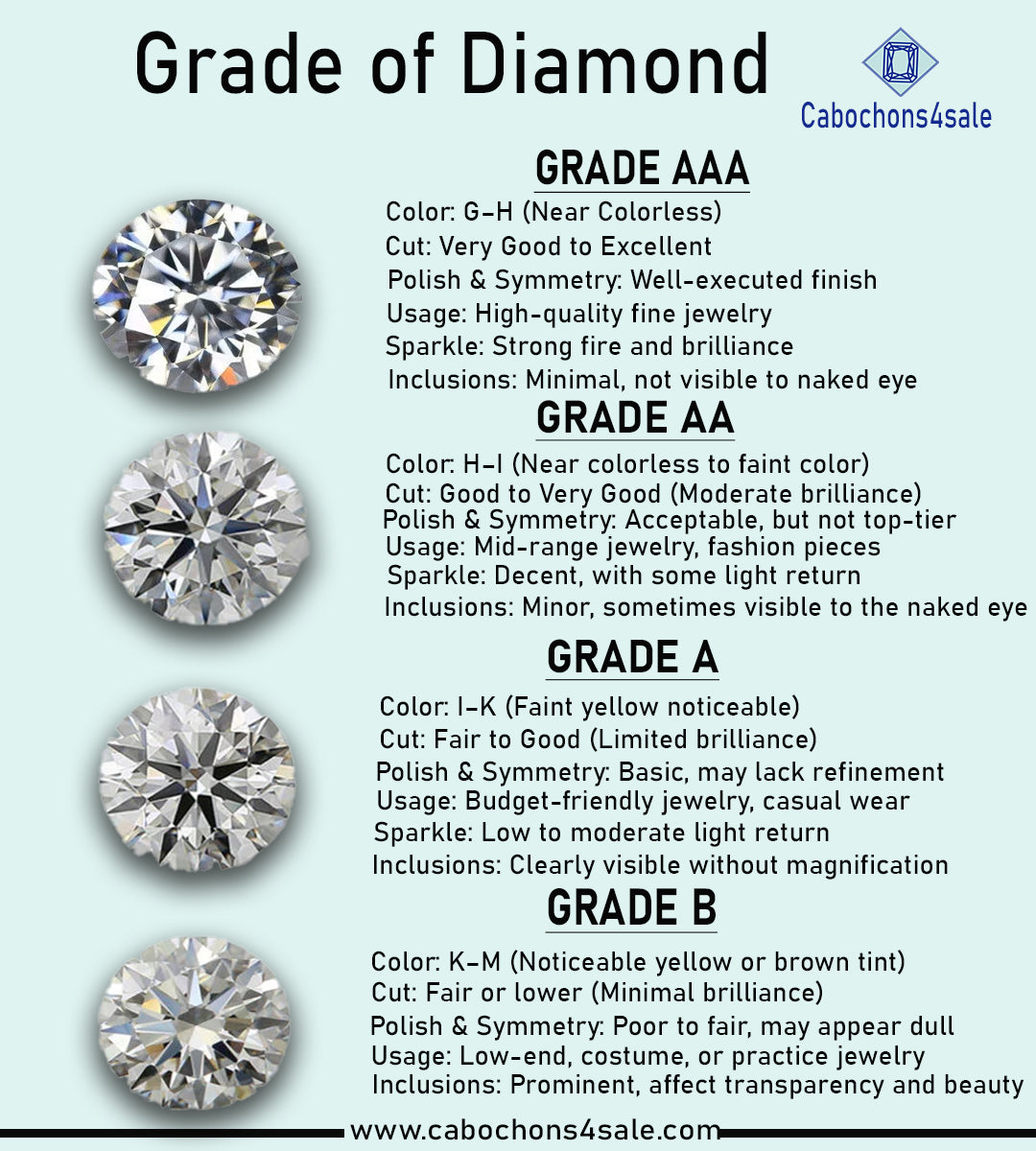 Grade of Diamond

Cabochons4sale

GRADE AAA

Color: G-H (Near Colorless)
Cut: Very Good to Excellent
Polish & Symmetry: Well-executed finish
Usage: High-quality fine jewelry
Sparkle: Strong fire and brilliance
Inclusions: Minimal, not visible to naked eye

GRADE AA

Color: H-I (Near colorless to faint color)
Cut: Good to Very Good (Moderate brilliance)
Polish & Symmetry: Acceptable, but not top-tier
Usage: Mid-range jewelry, fashion pieces
Sparkle: Decent, with some light return
Inclusions: Minor, sometimes visible to the naked eye

GRADE A

Color: I-K (Faint yellow noticeable)
Cut: Fair to Good (Limited brilliance)
Polish & Symmetry: Basic, may lack refinement
Usage: Budget-friendly jewelry, casual wear
Sparkle: Low to moderate light return
Inclusions: Clearly visible without magnification

GRADE B

Color: K-M (Noticeable yellow or brown tint)
Cut: Fair or lower (Minimal brilliance)
Polish & Symmetry: Poor to fair, may appear dull
Usage: Low-end, costume, or practice jewelry
Inclusions: Prominent, affect transparency and beauty

www.cabochons4sale.com